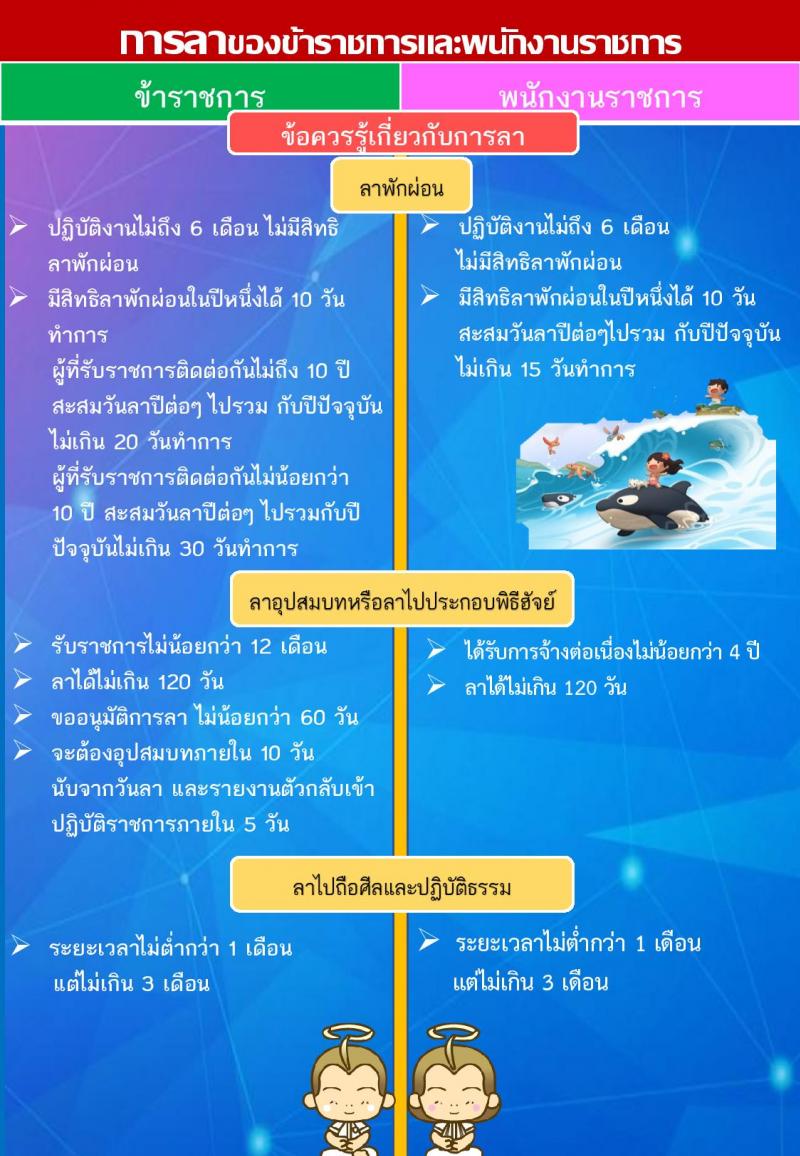 การลาของข้าราชการและพนักงานราชการ

ข้าราชการ

พนักงานราชการ

ข้อควรรู้เกี่ยวกับการลา

ลาพักผ่อน

➢ ปฏิบัติงานไม่ถึง 6 เดือน ไม่มีสิทธิลาพักผ่อน
➢ มีสิทธิลาพักผ่อนในปีหนึ่งได้ 10 วันทำการ
ผู้ที่รับราชการติดต่อกันไม่ถึง 10 ปี สะสมวันลาปีต่อๆ ไปรวม กับปีปัจจุบันไม่เกิน 20 วันทำการ
ผู้ที่รับราชการติดต่อกันไม่น้อยกว่า 10 ปี สะสมวันลาปีต่อๆ ไปรวมกับปีปัจจุบันไม่เกิน 30 วันทำการ

➢ ปฏิบัติงานไม่ถึง 6 เดือน ไม่มีสิทธิลาพักผ่อน
➢ มีสิทธิลาพักผ่อนในปีหนึ่งได้ 10 วัน สะสมวันลาปีต่อๆไปรวม กับปีปัจจุบันไม่เกิน 15 วันทำการ

ลาอุปสมบทหรือลาไปประกอบพิธีฮัจย์

➢ รับราชการไม่น้อยกว่า 12 เดือน
➢ ลาได้ไม่เกิน 120 วัน
➢ ขออนุมัติการลา ไม่น้อยกว่า 60 วัน
➢ จะต้องอุปสมบทภายใน 10 วัน นับจากวันลา และรายงานตัวกลับเข้าปฏิบัติราชการภายใน 5 วัน

➢ ได้รับการจ้างต่อเนื่องไม่น้อยกว่า 4 ปี
➢ ลาได้ไม่เกิน 120 วัน

ลาไปถือศีลและปฏิบัติธรรม

➢ ระยะเวลาไม่ต่ำกว่า 1 เดือน แต่ไม่เกิน 3 เดือน

➢ ระยะเวลาไม่ต่ำกว่า 1 เดือน แต่ไม่เกิน 3 เดือน